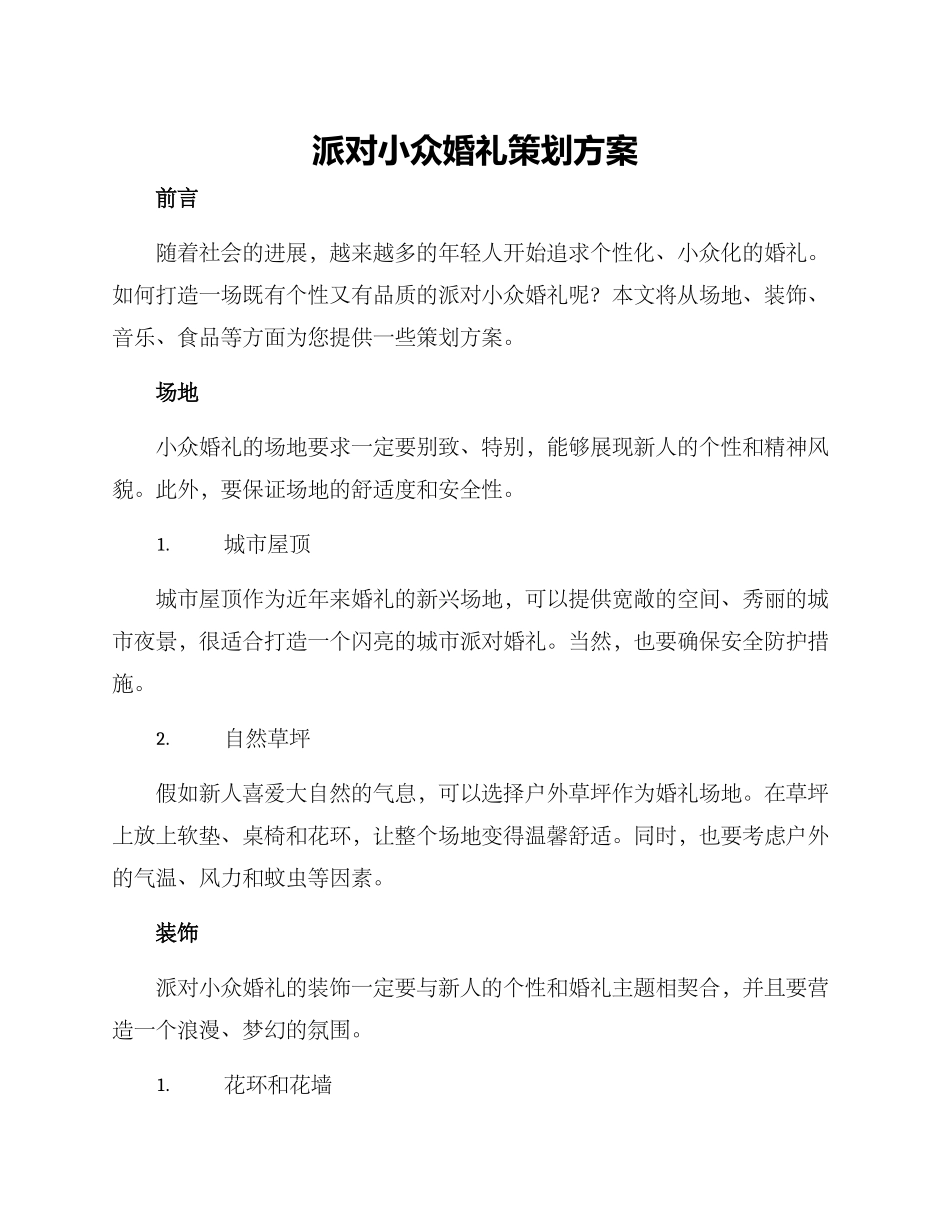 派对小众婚礼策划方案

前言

随着社会的进展，越来越多的年轻人开始追求个性化、小众化的婚礼。如何打造一场既有个性又有品质的派对小众婚礼呢？本文将从场地、装饰、音乐、食品等方面为您提供一些策划方案。

场地

小众婚礼的场地要求一定要别致、特别，能够展现新人的个性和精神风貌。此外，要保证场地的舒适度和安全性。

1. 城市屋顶

城市屋顶作为近年来婚礼的新兴场地，可以提供宽敞的空间、秀丽的城市夜景，很适合打造一个闪亮的城市派对婚礼。当然，也要确保安全防护措施。

2. 自然草坪

假如新人喜爱大自然的气息，可以选择户外草坪作为婚礼场地。在草坪上放上软垫、桌椅和花环，让整个场地变得温馨舒适。同时，也要考虑户外的气温、风力和蚊虫等因素。

装饰

派对小众婚礼的装饰一定要与新人的个性和婚礼主题相契合，并且要营造一个浪漫、梦幻的氛围。

1. 花环和花墙